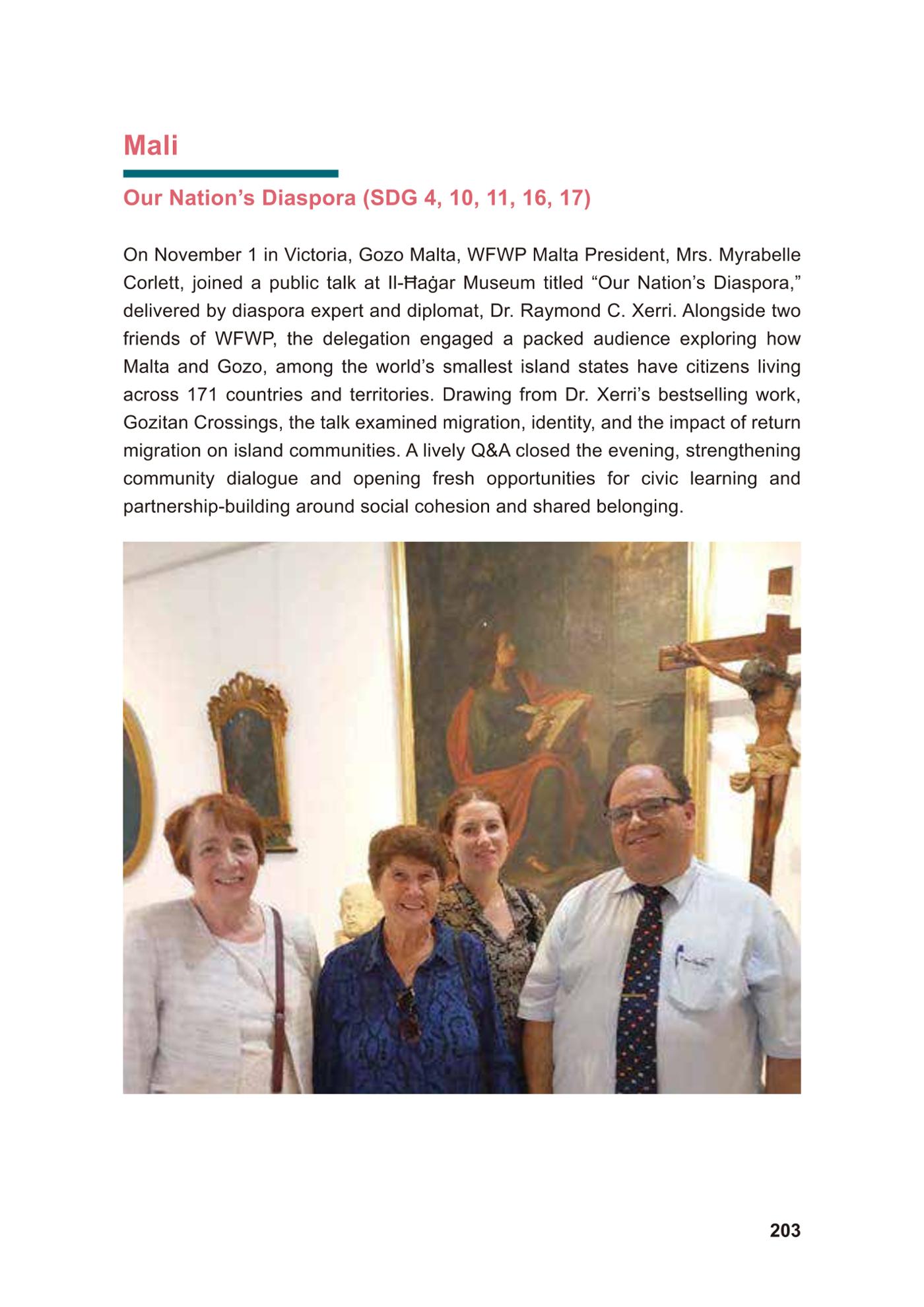 Mali

Our Nation's Diaspora (SDG 4, 10, 11, 16, 17)

On November 1 in Victoria, Gozo Malta, WFWP Malta President, Mrs. Myrabelle Corlett, joined a public talk at Il-Ħaġar Museum titled "Our Nation's Diaspora," delivered by diaspora expert and diplomat, Dr. Raymond C. Xerri. Alongside two friends of WFWP, the delegation engaged a packed audience exploring how Malta and Gozo, among the world's smallest island states have citizens living across 171 countries and territories. Drawing from Dr. Xerri's bestselling work, Gozitan Crossings, the talk examined migration, identity, and the impact of return migration on island communities. A lively Q&A closed the evening, strengthening community dialogue and opening fresh opportunities for civic learning and partnership-building around social cohesion and shared belonging.

203